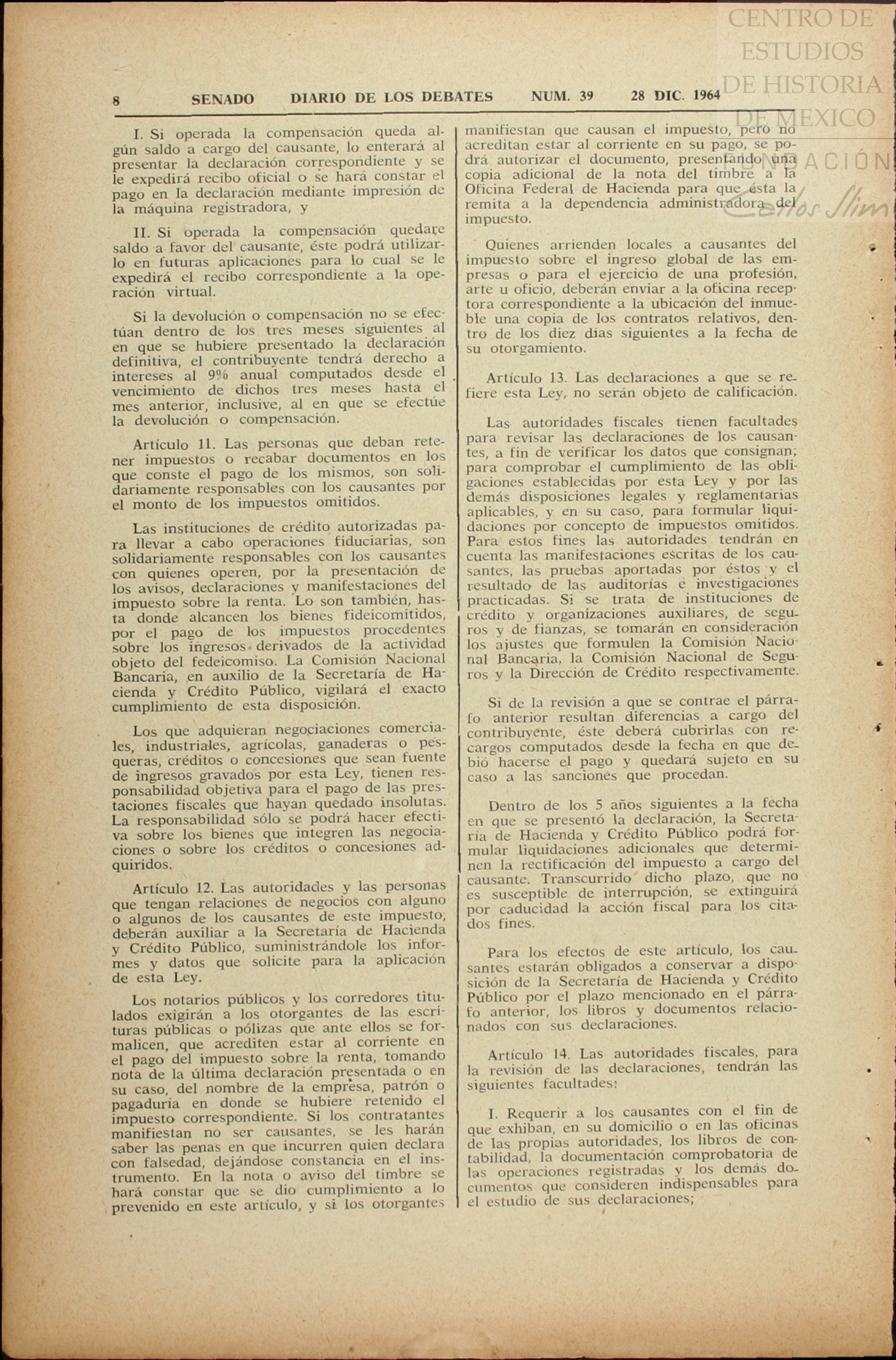 CENTRO DE ESTUDIOS DE HISTORIA DE MEXICO

FUNDACIÓN Carlos Slim

8 SENADO DIARIO DE LOS DEBATES NUM. 39 28 DIC. 1964

I. Si operada la compensación queda algún saldo a cargo del causante, lo enterará al presentar la declaración correspondiente y se le expedirá recibo oficial o se hará constar el pago en la declaración mediante impresión de la máquina registradora, y

II. Si operada la compensación quedare saldo a favor del causante, éste podrá utilizarlo en futuras aplicaciones para lo cual se le expedirá el recibo correspondiente a la operación virtual.

Si la devolución o compensación no se efectúan dentro de los tres meses siguientes al en que se hubiere presentado la declaración definitiva, el contribuyente tendrá derecho a intereses al 9% anual computados desde el vencimiento de dichos tres meses hasta el mes anterior, inclusive, al en que se efectúe la devolución o compensación.

Artículo 11. Las personas que deban retener impuestos o recabar documentos en los que conste el pago de los mismos, son solidariamente responsables con los causantes por el monto de los impuestos omitidos.

Las instituciones de crédito autorizadas para llevar a cabo operaciones fiduciarias, son solidariamente responsables con los causantes con quienes operen, por la presentación de los avisos, declaraciones y manifestaciones del impuesto sobre la renta. Lo son también, hasta donde alcancen los bienes fideicomitidos, por el pago de los impuestos procedentes sobre los ingresos derivados de la actividad objeto del fedeicomiso. La Comisión Nacional Bancaria, en auxilio de la Secretaría de Hacienda y Crédito Público, vigilará el exacto cumplimiento de esta disposición.

Los que adquieran negociaciones comerciales, industriales, agrícolas, ganaderas o pesqueras, créditos o concesiones que sean fuente de ingresos gravados por esta Ley, tienen responsabilidad objetiva para el pago de las prestaciones fiscales que hayan quedado insolutas. La responsabilidad sólo se podrá hacer efectiva sobre los bienes que integren las negociaciones o sobre los créditos o concesiones adquiridos.

Artículo 12. Las autoridades y las personas que tengan relaciones de negocios con alguno o algunos de los causantes de este impuesto, deberán auxiliar a la Secretaría de Hacienda y Crédito Público, suministrándole los informes y datos que solicite para la aplicación de esta Ley.

Los notarios públicos y los corredores titulados exigirán a los otorgantes de las escrituras públicas o pólizas que ante ellos se formalicen, que acrediten estar al corriente en el pago del impuesto sobre la renta, tomando nota de la última declaración presentada o en su caso, del nombre de la empresa, patrón o pagaduría en donde se hubiere retenido el impuesto correspondiente. Si los contratantes manifiestan no ser causantes, se les harán saber las penas en que incurren quien declara con falsedad, dejándose constancia en el instrumento. En la nota o aviso del timbre se hará constar que se dio cumplimiento a lo prevenido en este artículo, y si los otorgantes manifiestan que causan el impuesto, pero no acreditan estar al corriente en su pago, se podrá autorizar el documento, presentando una copia adicional de la nota del timbre a la Oficina Federal de Hacienda para que ésta la remita a la dependencia administradora del impuesto.

Quienes arrienden locales a causantes del impuesto sobre el ingreso global de las empresas o para el ejercicio de una profesión, arte u oficio, deberán enviar a la oficina receptora correspondiente a la ubicación del inmueble una copia de los contratos relativos, dentro de los diez días siguientes a la fecha de su otorgamiento.

Artículo 13. Las declaraciones a que se refiere esta Ley, no serán objeto de calificación.

Las autoridades fiscales tienen facultades para revisar las declaraciones de los causantes, a fin de verificar los datos que consignan; para comprobar el cumplimiento de las obligaciones establecidas por esta Ley y por las demás disposiciones legales y reglamentarias aplicables, y en su caso, para formular liquidaciones por concepto de impuestos omitidos. Para estos fines las autoridades tendrán en cuenta las manifestaciones escritas de los causantes, las pruebas aportadas por éstos y el resultado de las auditorías e investigaciones practicadas. Si se trata de instituciones de crédito y organizaciones auxiliares, de seguros y de fianzas, se tomarán en consideración los ajustes que formulen la Comisión Nacional Bancaria, la Comisión Nacional de Seguros y la Dirección de Crédito respectivamente.

Si de la revisión a que se contrae el párrafo anterior resultan diferencias a cargo del contribuyente, éste deberá cubrirlas con recargos computados desde la fecha en que debió hacerse el pago y quedará sujeto en su caso a las sanciones que procedan.

Dentro de los 5 años siguientes a la fecha en que se presentó la declaración, la Secretaría de Hacienda y Crédito Público podrá formular liquidaciones adicionales que determinen la rectificación del impuesto a cargo del causante. Transcurrido dicho plazo, que no es susceptible de interrupción, se extinguirá por caducidad la acción fiscal para los citados fines.

Para los efectos de este artículo, los causantes estarán obligados a conservar a disposición de la Secretaría de Hacienda y Crédito Público por el plazo mencionado en el párrafo anterior, los libros y documentos relacionados con sus declaraciones.

Artículo 14. Las autoridades fiscales, para la revisión de las declaraciones, tendrán las siguientes facultades:

I. Requerir a los causantes con el fin de que exhiban, en su domicilio o en las oficinas de las propias autoridades, los libros de contabilidad, la documentación comprobatoria de las operaciones registradas y los demás documentos que consideren indispensables para el estudio de sus declaraciones;